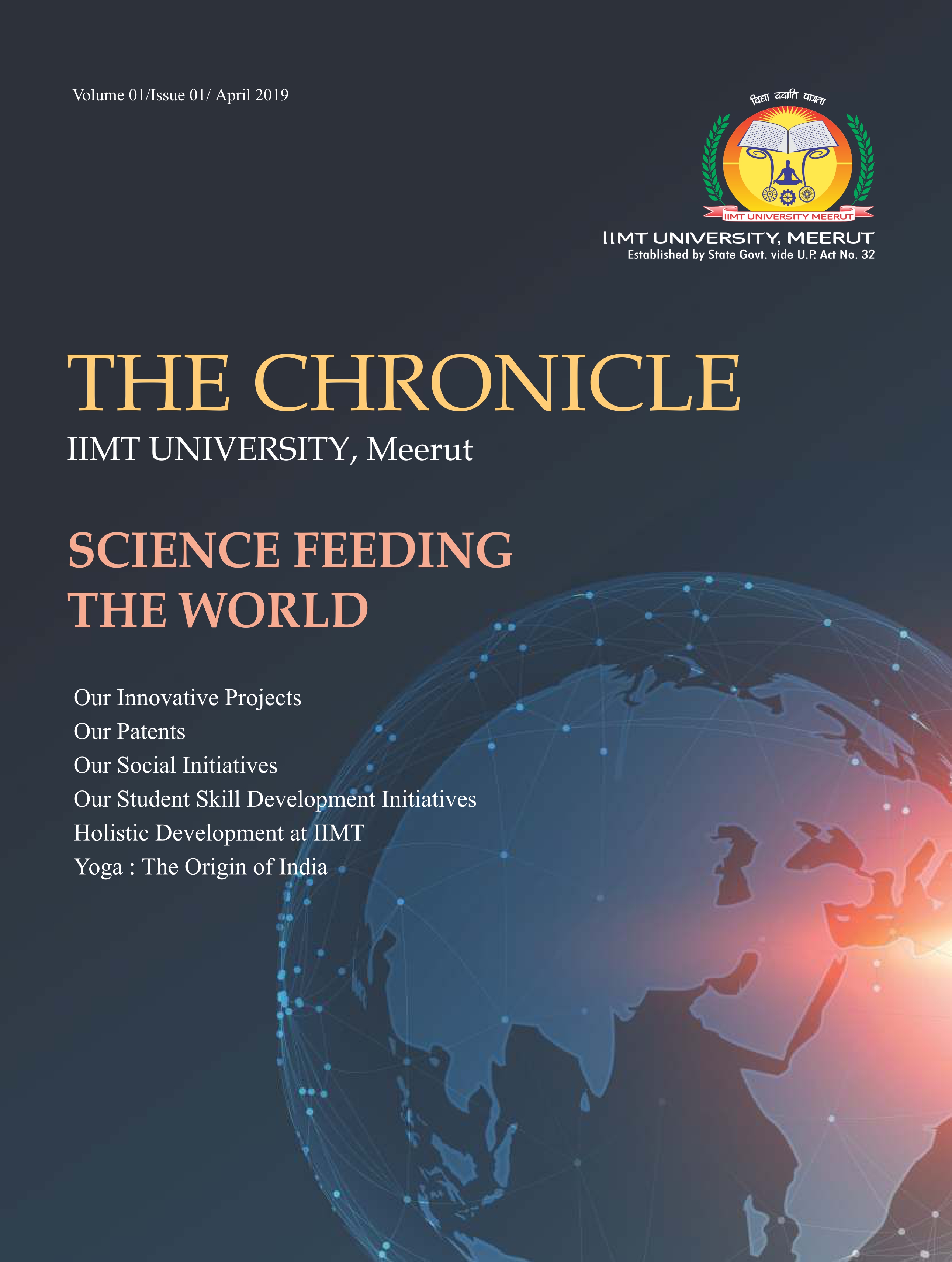 Volume 01/Issue 01/ April 2019

विद्या ददाति पात्रता

IIMT UNIVERSITY MEERUT

IIMT UNIVERSITY, MEERUT
Established by State Govt. vide U.P. Act No. 32

THE CHRONICLE
IIMT UNIVERSITY, Meerut

SCIENCE FEEDING THE WORLD

Our Innovative Projects
Our Patents
Our Social Initiatives
Our Student Skill Development Initiatives
Holistic Development at IIMT
Yoga : The Origin of India